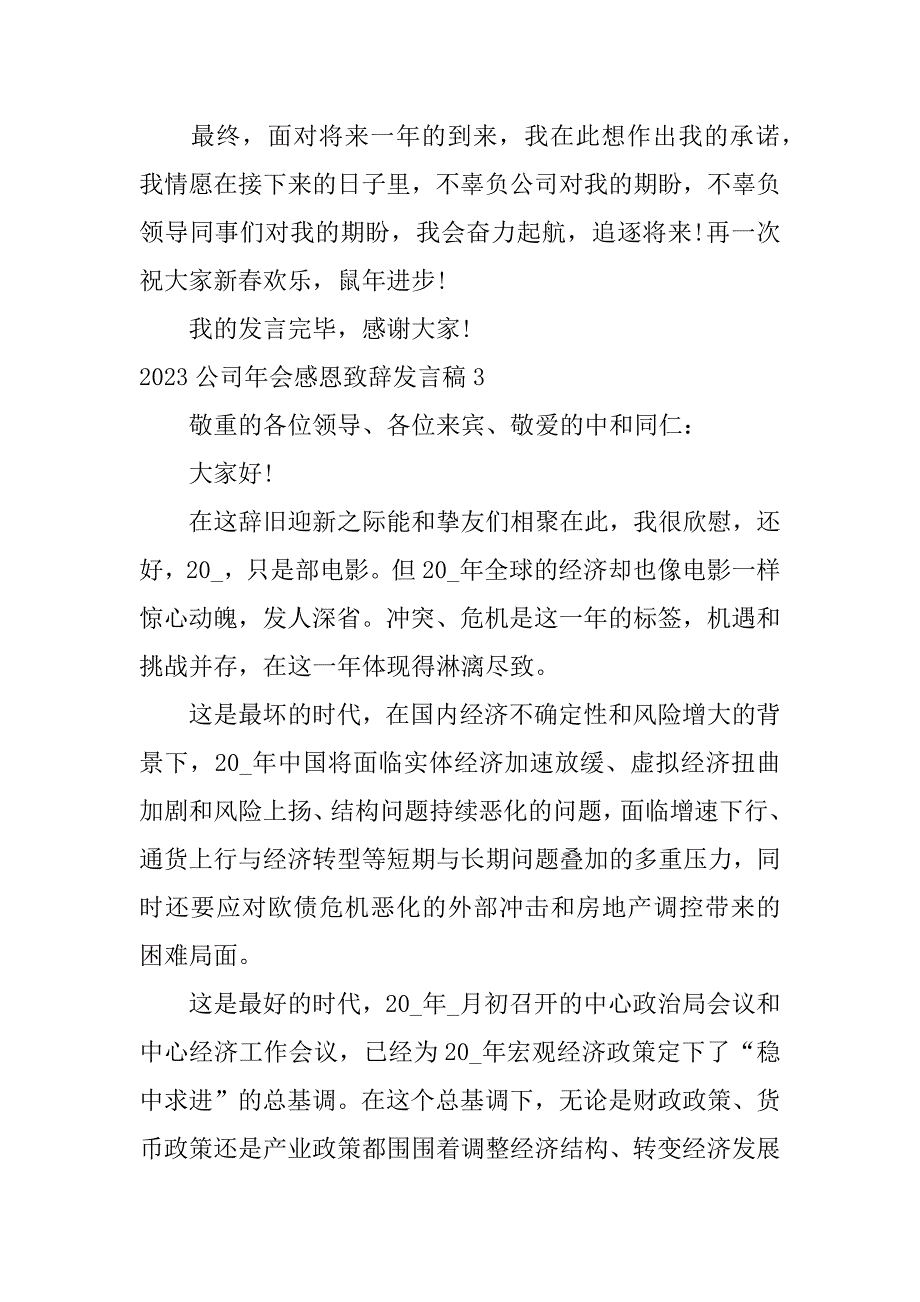 最终，面对将来一年的到来，我在此想作出我的承诺，我情愿在接下来的日子里，不辜负公司对我的期盼，不辜负领导同事们对我的期盼，我会奋力起航，追逐将来！再一次祝大家新春欢乐，鼠年进步！

我的发言完毕，感谢大家！

2023 公司年会感恩致辞发言稿 3

敬重的各位领导、各位来宾、敬爱的中和同仁：

大家好！

在这辞旧迎新之际能和挚友们相聚在此，我很欣慰，还好，20_，只是部电影。但 20_年全球的经济却也像电影一样惊心动魄，发人深省。冲突、危机是这一年的标签，机遇和挑战并存，在这一年体现得淋漓尽致。

这是最坏的时代，在国内经济不确定性和风险增大的背景下，20_年中国将面临实体经济加速放缓、虚拟经济扭曲加剧和风险上扬、结构问题持续恶化的问题，面临增速下行、通货上行与经济转型等短期与长期问题叠加的多重压力，同时还要应对欧债危机恶化的外部冲击和房地产调控带来的困难局面。

这是最好的时代，20_年_月初召开的中心政治局会议和中心经济工作会议，已经为 20_年宏观经济政策定下了“稳中求进”的总基调。在这个总基调下，无论是财政政策、货币政策还是产业政策都围围着调整经济结构、转变经济发展